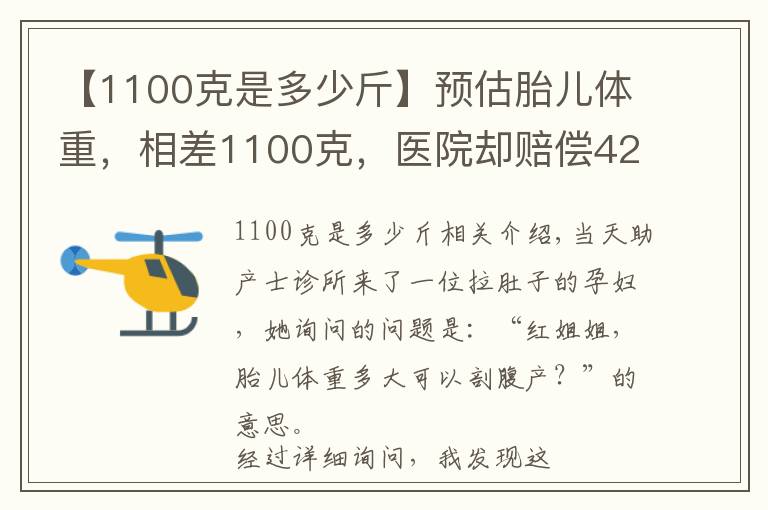 【1100克是多少斤】预估胎儿体重，相差1100克，医院却赔偿42

1100克是多少斤相关介绍，当天助产士诊所来了一位拉肚子的孕妇，她询问的问题是：“红姐姐，胎儿体重多大可以剖腹产？”的意思。

经过详细询问，我发现这